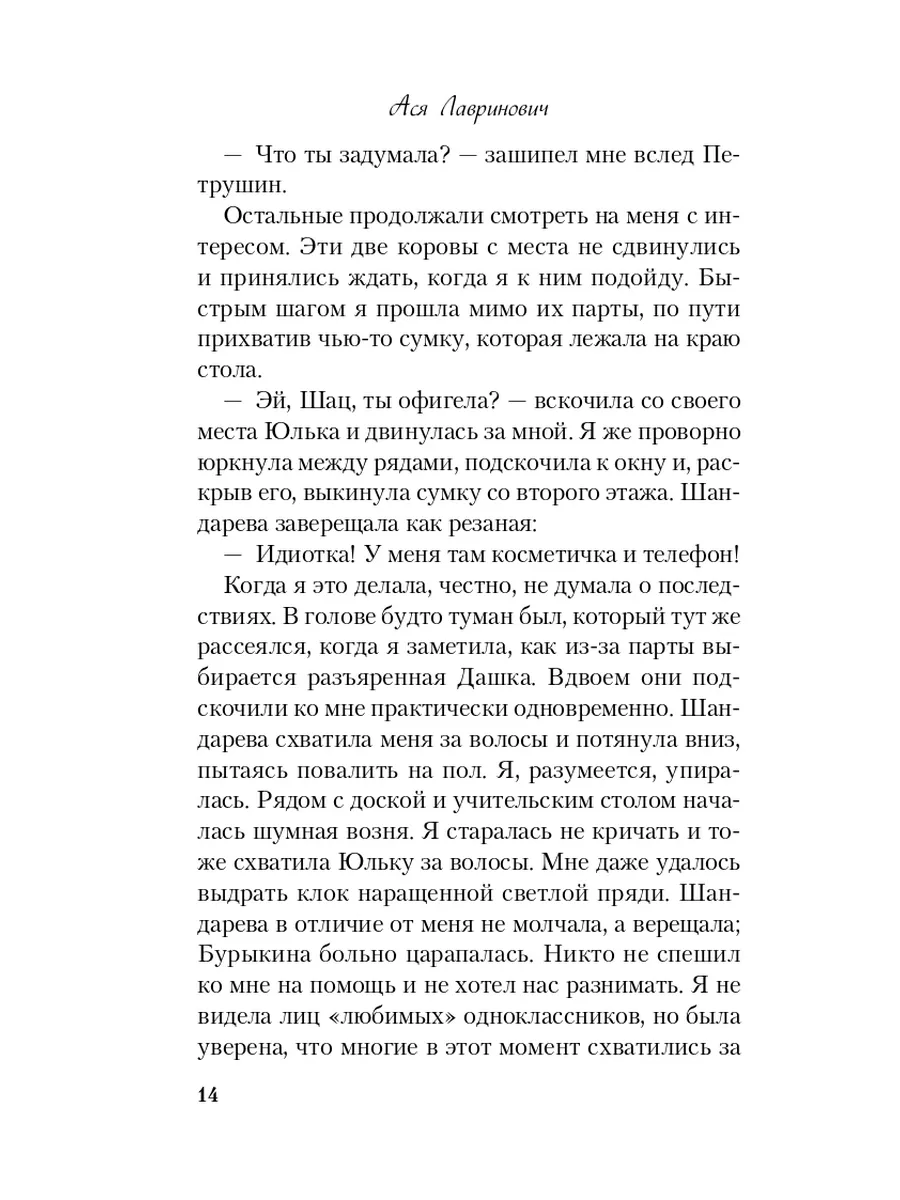 Ася Лавринович

— Что ты задумала? — зашипел мне вслед Петрушин.

Остальные продолжали смотреть на меня с интересом. Эти две коровы с места не сдвинулись и принялись ждать, когда я к ним подойду. Быстрым шагом я прошла мимо их парты, по пути прихватив чью-то сумку, которая лежала на краю стола.

— Эй, Шац, ты офигела? — вскочила со своего места Юлька и двинулась за мной. Я же проворно юркнула между рядами, подскочила к окну и, раскрыв его, выкинула сумку со второго этажа. Шандарева заверещала как резаная:

— Идиотка! У меня там косметичка и телефон!

Когда я это делала, честно, не думала о последствиях. В голове будто туман был, который тут же рассеялся, когда я заметила, как из-за парты выбирается разъяренная Дашка. Вдвоем они подскочили ко мне практически одновременно. Шандарева схватила меня за волосы и потянула вниз, пытаясь повалить на пол. Я, разумеется, упиралась. Рядом с доской и учительским столом началась шумная возня. Я старалась не кричать и тоже схватила Юльку за волосы. Мне даже удалось выдрать клок наращенной светлой пряди. Шандарева в отличие от меня не молчала, а верещала; Бурыкина больно царапалась. Никто не спешил ко мне на помощь и не хотел нас разнимать. Я не видела лиц «любимых» одноклассников, но была уверена, что многие в этот момент схватились за

14